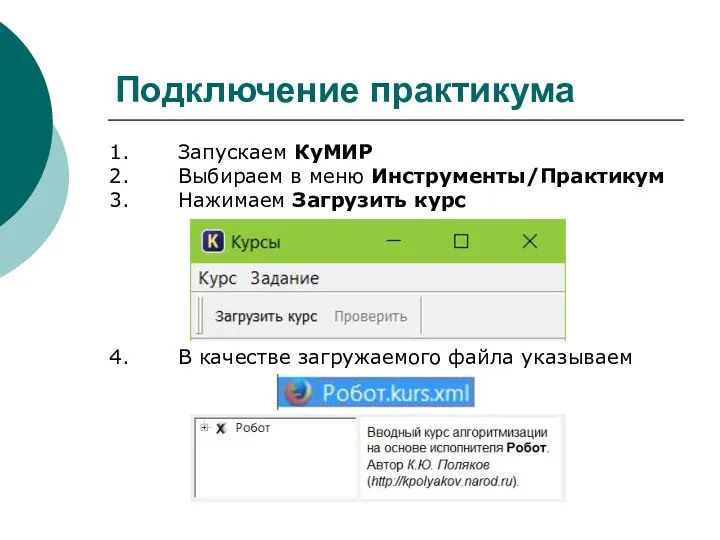 Подключение практикума

1. Запускаем КуМИР
2. Выбираем в меню Инструменты/Практикум
3. Нажимаем Загрузить курс

K Курсы

Курс Задание

Загрузить курс Проверить

4. В качестве загружаемого файла указываем

Робот.kurs.xml

Робот

Вводный курс алгоритмизации на основе исполнителя Робот. Автор К.Ю. Поляков (http://kpolyakov.narod.ru).